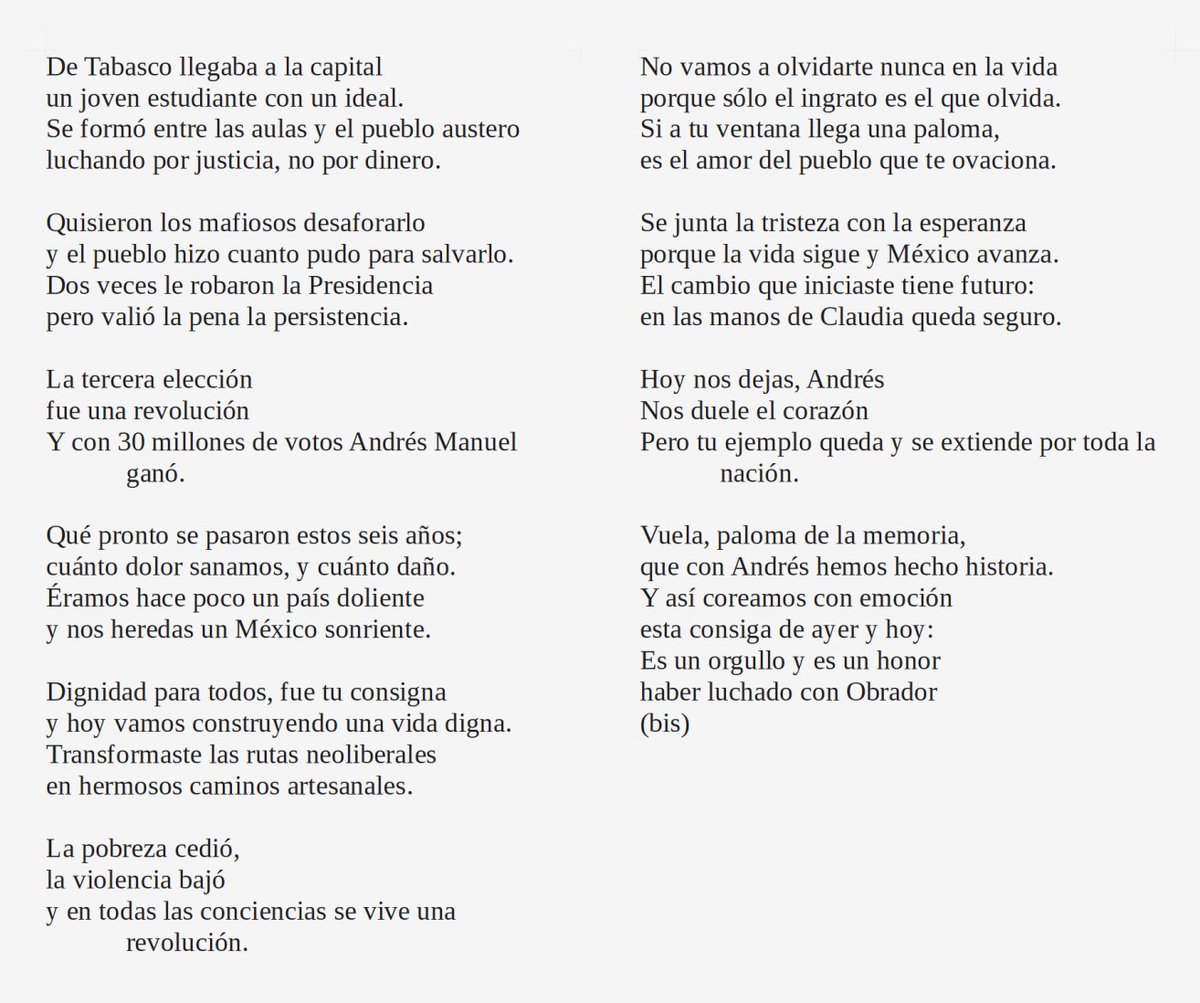 De Tabasco llegaba a la capital
un joven estudiante con un ideal.
Se formó entre las aulas y el pueblo austero
luchando por justicia, no por dinero.

Quisieron los mafiosos desaforarlo
y el pueblo hizo cuanto pudo para salvarlo.
Dos veces le robaron la Presidencia
pero valió la pena la persistencia.

La tercera elección
fue una revolución
Y con 30 millones de votos Andrés Manuel ganó.

Qué pronto se pasaron estos seis años;
cuánto dolor sanamos, y cuánto daño.
Éramos hace poco un país doliente
y nos heredas un México sonriente.

Dignidad para todos, fue tu consigna
y hoy vamos construyendo una vida digna.
Transformaste las rutas neoliberales
en hermosos caminos artesanales.

La pobreza cedió,
la violencia bajó
y en todas las conciencias se vive una revolución.

No vamos a olvidarte nunca en la vida
porque sólo el ingrato es el que olvida.
Si a tu ventana llega una paloma,
es el amor del pueblo que te ovaciona.

Se junta la tristeza con la esperanza
porque la vida sigue y México avanza.
El cambio que iniciaste tiene futuro:
en las manos de Claudia queda seguro.

Hoy nos dejas, Andrés
Nos duele el corazón
Pero tu ejemplo queda y se extiende por toda la nación.

Vuela, paloma de la memoria,
que con Andrés hemos hecho historia.
Y así coreamos con emoción
esta consiga de ayer y hoy:
Es un orgullo y es un honor
haber luchado con Obrador
(bis)